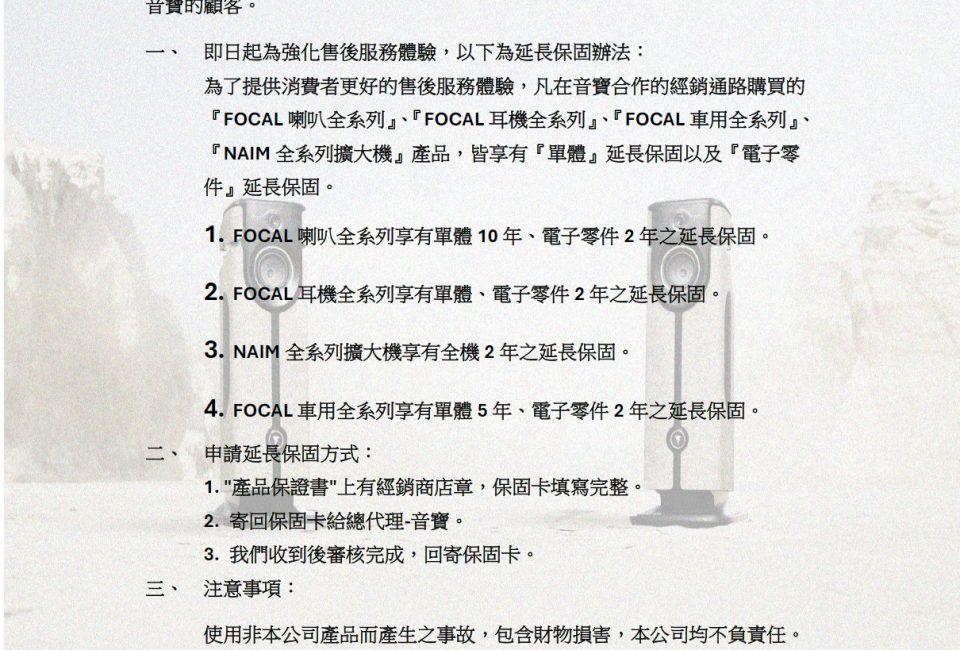 音寶的顧客。

一、 即日起為強化售後服務體驗，以下為延長保固辦法：
為了提供消費者更好的售後服務體驗，凡在音寶合作的經銷通路購買的『FOCAL 喇叭全系列』、『FOCAL 耳機全系列』、『FOCAL 車用全系列』、『NAIM 全系列擴大機』產品，皆享有『單體』延長保固以及『電子零件』延長保固。

1. FOCAL 喇叭全系列享有單體 10 年、電子零件 2 年之延長保固。

2. FOCAL 耳機全系列享有單體、電子零件 2 年之延長保固。

3. NAIM 全系列擴大機享有全機 2 年之延長保固。

4. FOCAL 車用全系列享有單體 5 年、電子零件 2 年之延長保固。

二、 申請延長保固方式：
1. "產品保證書"上有經銷商店章，保固卡填寫完整。
2. 寄回保固卡給總代理-音寶。
3. 我們收到後審核完成，回寄保固卡。

三、 注意事項：

使用非本公司產品而產生之事故，包含財物損害，本公司均不負責任。